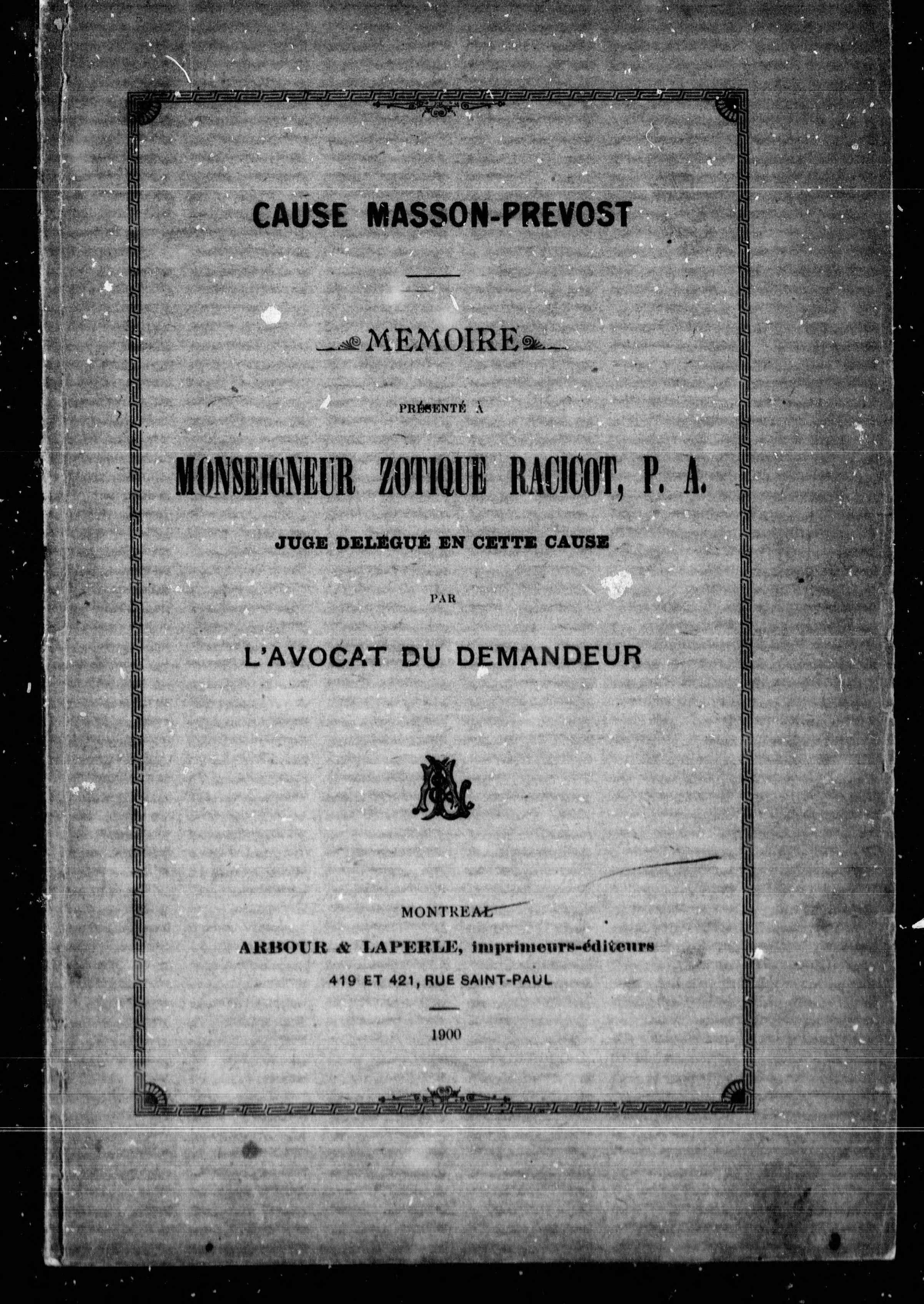 CAUSE MASSON-PREVOST

MEMOIRE

PRÉSENTÉ À

MONSEIGNEUR ZOTIQUE RACICOT, P. A.

JUGE DELÉGUÉ EN CETTE CAUSE

PAR

L'AVOCAT DU DEMANDEUR

MONTREAL

ARBOUR & LAPERLE, imprimeurs-éditeurs

419 ET 421, RUE SAINT-PAUL

1900